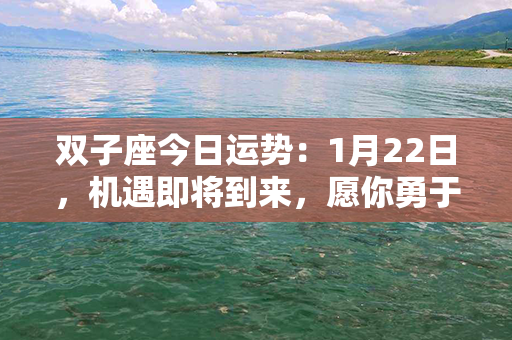 双子座今日运势：1月22日，机遇即将到来，愿你勇于